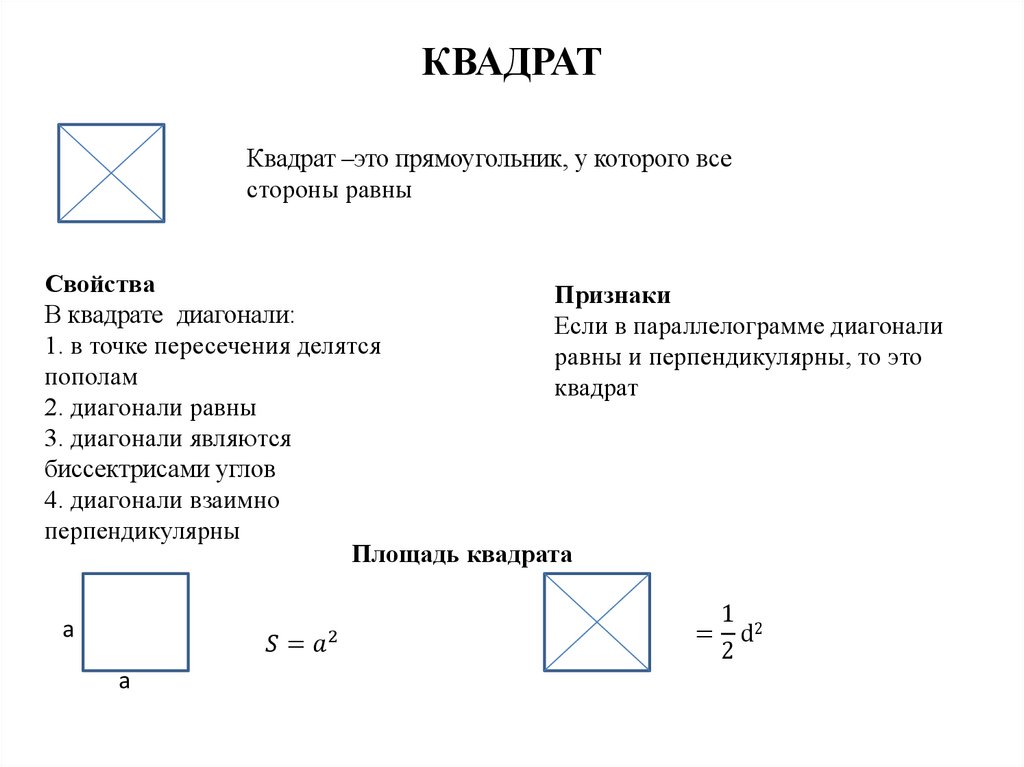 КВАДРАТ

Квадрат –это прямоугольник, у которого все стороны равны

Свойства
В квадрате диагонали:
1. в точке пересечения делятся пополам
2. диагонали равны
3. диагонали являются биссектрисами углов
4. диагонали взаимно перпендикулярны

Признаки
Если в параллелограмме диагонали равны и перпендикулярны, то это квадрат

Площадь квадрата

a

a

$S = a^2$

$= \frac{1}{2} d^2$